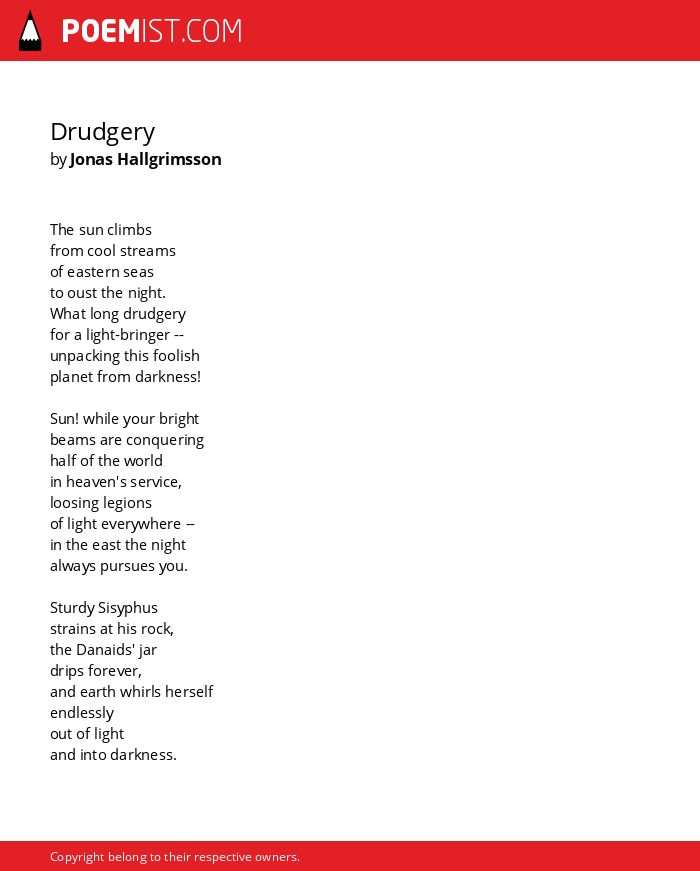 POEMIST.COM

Drudgery
by Jonas Hallgrimsson

The sun climbs
from cool streams
of eastern seas
to oust the night.
What long drudgery
for a light-bringer --
unpacking this foolish
planet from darkness!

Sun! while your bright
beams are conquering
half of the world
in heaven's service,
loosing legions
of light everywhere --
in the east the night
always pursues you.

Sturdy Sisyphus
strains at his rock,
the Danaids' jar
drips forever,
and earth whirls herself
endlessly
out of light
and into darkness.

Copyright belong to their respective owners.